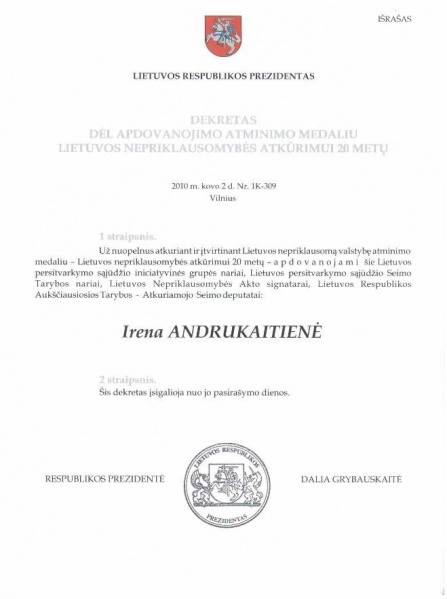 IŠRAŠAS

LIETUVOS RESPUBLIKOS PREZIDENTAS

DEKRETAS
DĖL APDOVANOJIMO ATMINIMO MEDALIU
LIETUVOS NEPRIKLAUSOMYBĖS ATKŪRIMUI 20 METŲ

2010 m. kovo 2 d. Nr. 1K-309
Vilnius

1 straipsnis.
Už nuopelnus atkuriant ir įtvirtinant Lietuvos nepriklausomą valstybę atminimo medaliu – Lietuvos nepriklausomybės atkūrimui 20 metų – a p d o v a n o j a m i šie Lietuvos persitvarkymo sąjūdžio iniciatyvinės grupės nariai, Lietuvos persitvarkymo sąjūdžio Seimo Tarybos nariai, Lietuvos Nepriklausomybės Akto signatarai, Lietuvos Respublikos Aukščiausiosios Tarybos - Atkuriamojo Seimo deputatai:

Irena ANDRUKAITIENĖ

2 straipsnis.
Šis dekretas įsigalioja nuo jo pasirašymo dienos.

RESPUBLIKOS PREZIDENTĖ

LIETUVOS RESPUBLIKOS PREZIDENTAS

DALIA GRYBAUSKAITĖ